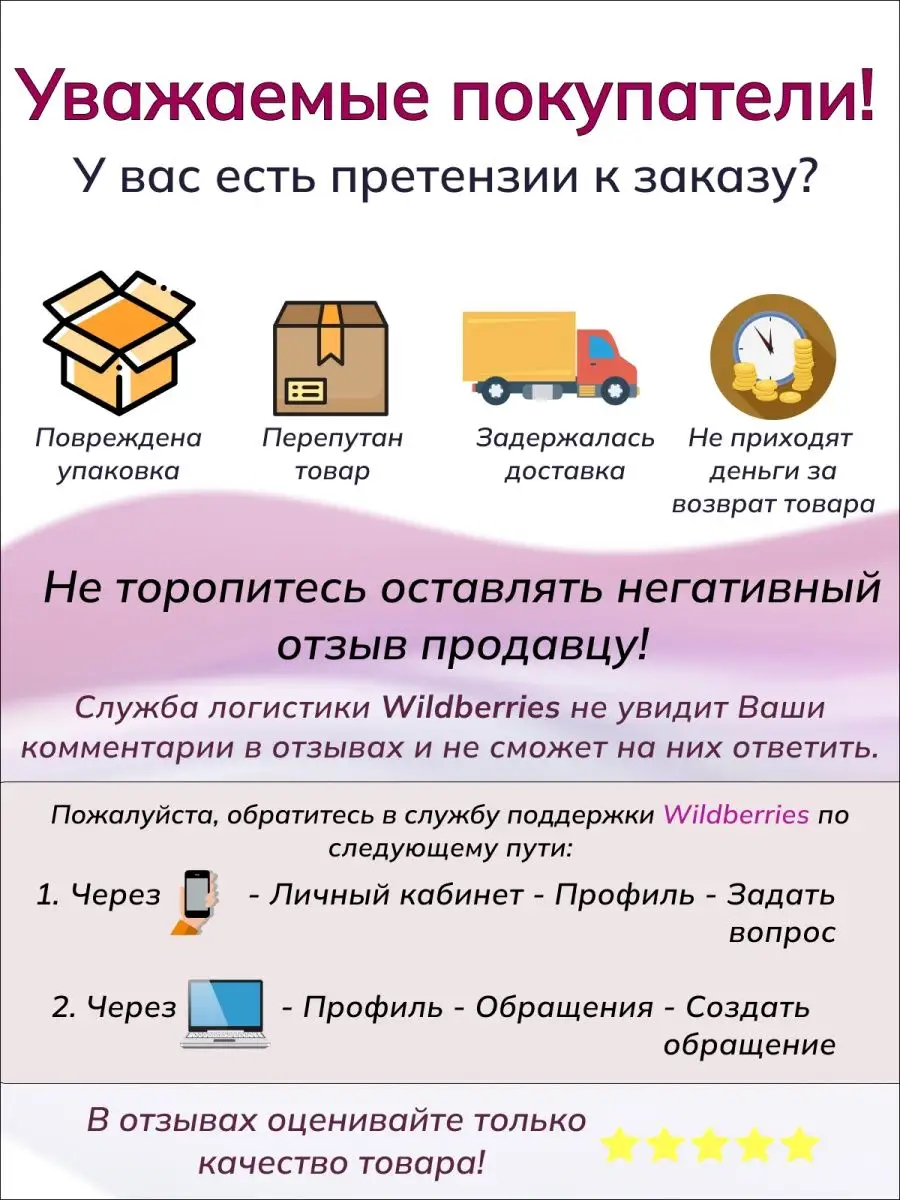 Уважаемые покупатели!
У вас есть претензии к заказу?

Повреждена упаковка

Перепутан товар

Задержалась доставка

Не приходят деньги за возврат товара

Не торопитесь оставлять негативный отзыв продавцу!

Служба логистики Wildberries не увидит Ваши комментарии в отзывах и не сможет на них ответить.

Пожалуйста, обратитесь в службу поддержки Wildberries по следующему пути:

1. Через - Личный кабинет - Профиль - Задать вопрос

2. Через - Профиль - Обращения - Создать обращение

В отзывах оценивайте только качество товара!